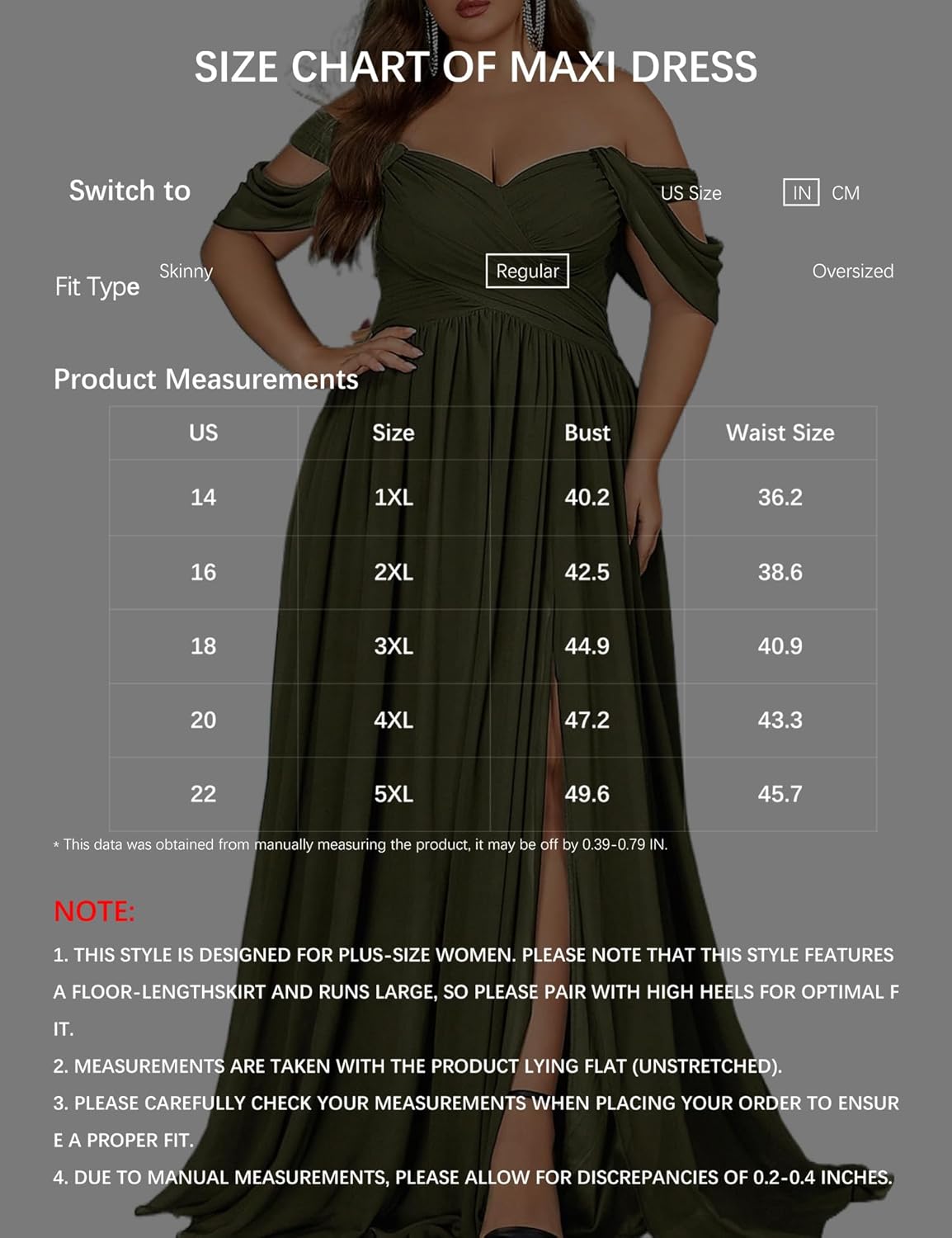 SIZE CHART OF MAXI DRESS

Switch to

US Size

IN CM

Fit Type

Skinny

Regular

Oversized

Product Measurements

| US | Size | Bust | Waist Size |
|---|---|---|---|
| 14 | 1XL | 40.2 | 36.2 |
| 16 | 2XL | 42.5 | 38.6 |
| 18 | 3XL | 44.9 | 40.9 |
| 20 | 4XL | 47.2 | 43.3 |
| 22 | 5XL | 49.6 | 45.7 |

* This data was obtained from manually measuring the product, it may be off by 0.39-0.79 IN.

NOTE:

1. THIS STYLE IS DESIGNED FOR PLUS-SIZE WOMEN. PLEASE NOTE THAT THIS STYLE FEATURES A FLOOR-LENGTHSKIRT AND RUNS LARGE, SO PLEASE PAIR WITH HIGH HEELS FOR OPTIMAL F IT.

2. MEASUREMENTS ARE TAKEN WITH THE PRODUCT LYING FLAT (UNSTRETCHED).

3. PLEASE CAREFULLY CHECK YOUR MEASUREMENTS WHEN PLACING YOUR ORDER TO ENSUR E A PROPER FIT.

4. DUE TO MANUAL MEASUREMENTS, PLEASE ALLOW FOR DISCREPANCIES OF 0.2-0.4 INCHES.